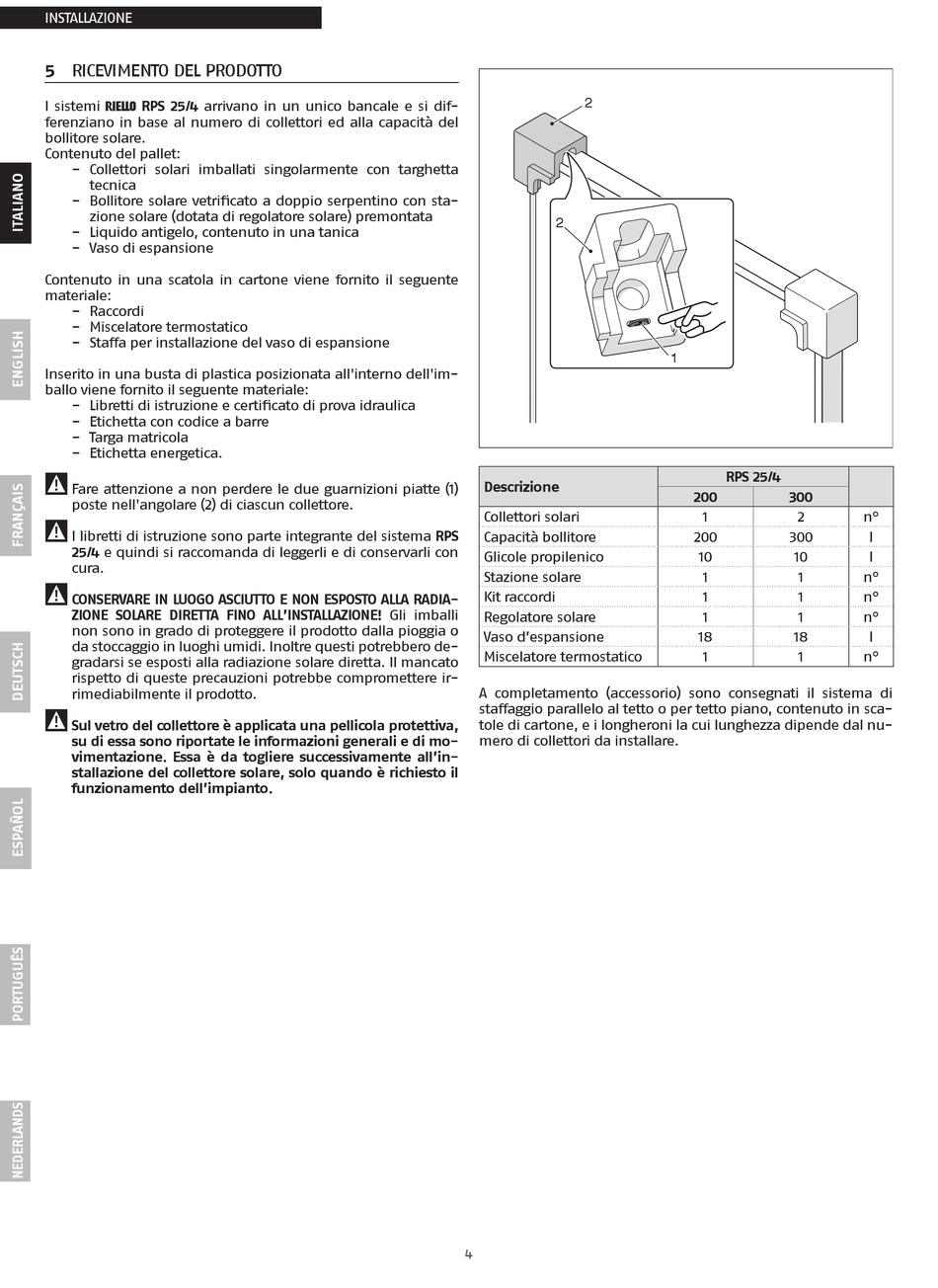 INSTALLAZIONE

ITALIANO

ENGLISH

FRANÇAIS

DEUTSCH

ESPAÑOL

PORTUGUÊS

NEDERLANDS

5 RICEVIMENTO DEL PRODOTTO

I sistemi RIELLO RPS 25/4 arrivano in un unico bancale e si differenziano in base al numero di collettori ed alla capacità del bollitore solare.
Contenuto del pallet:
– Collettori solari imballati singolarmente con targhetta tecnica
– Bollitore solare vetrificato a doppio serpentino con stazione solare (dotata di regolatore solare) premontata
– Liquido antigelo, contenuto in una tanica
– Vaso di espansione

Contenuto in una scatola in cartone viene fornito il seguente materiale:
– Raccordi
– Miscelatore termostatico
– Staffa per installazione del vaso di espansione

Inserito in una busta di plastica posizionata all'interno dell'imballo viene fornito il seguente materiale:
– Libretti di istruzione e certificato di prova idraulica
– Etichetta con codice a barre
– Targa matricola
– Etichetta energetica.

Fare attenzione a non perdere le due guarnizioni piatte (1) poste nell'angolare (2) di ciascun collettore.

I libretti di istruzione sono parte integrante del sistema RPS 25/4 e quindi si raccomanda di leggerli e di conservarli con cura.

CONSERVARE IN LUOGO ASCIUTTO E NON ESPOSTO ALLA RADIAZIONE SOLARE DIRETTA FINO ALL'INSTALLAZIONE! Gli imballi non sono in grado di proteggere il prodotto dalla pioggia o da stoccaggio in luoghi umidi. Inoltre questi potrebbero degradarsi se esposti alla radiazione solare diretta. Il mancato rispetto di queste precauzioni potrebbe compromettere irrimediabilmente il prodotto.

Sul vetro del collettore è applicata una pellicola protettiva, su di essa sono riportate le informazioni generali e di movimentazione. Essa è da togliere successivamente all'installazione del collettore solare, solo quando è richiesto il funzionamento dell'impianto.

2

2

1

| Descrizione | RPS 25/4 | | |
|---|---|---|---|
| | 200 | 300 | |
| Collettori solari | 1 | 2 | n° |
| Capacità bollitore | 200 | 300 | l |
| Glicole propilenico | 10 | 10 | l |
| Stazione solare | 1 | 1 | n° |
| Kit raccordi | 1 | 1 | n° |
| Regolatore solare | 1 | 1 | n° |
| Vaso d'espansione | 18 | 18 | l |
| Miscelatore termostatico | 1 | 1 | n° |

A completamento (accessorio) sono consegnati il sistema di staffaggio parallelo al tetto o per tetto piano, contenuto in scatole di cartone, e i longheroni la cui lunghezza dipende dal numero di collettori da installare.

4